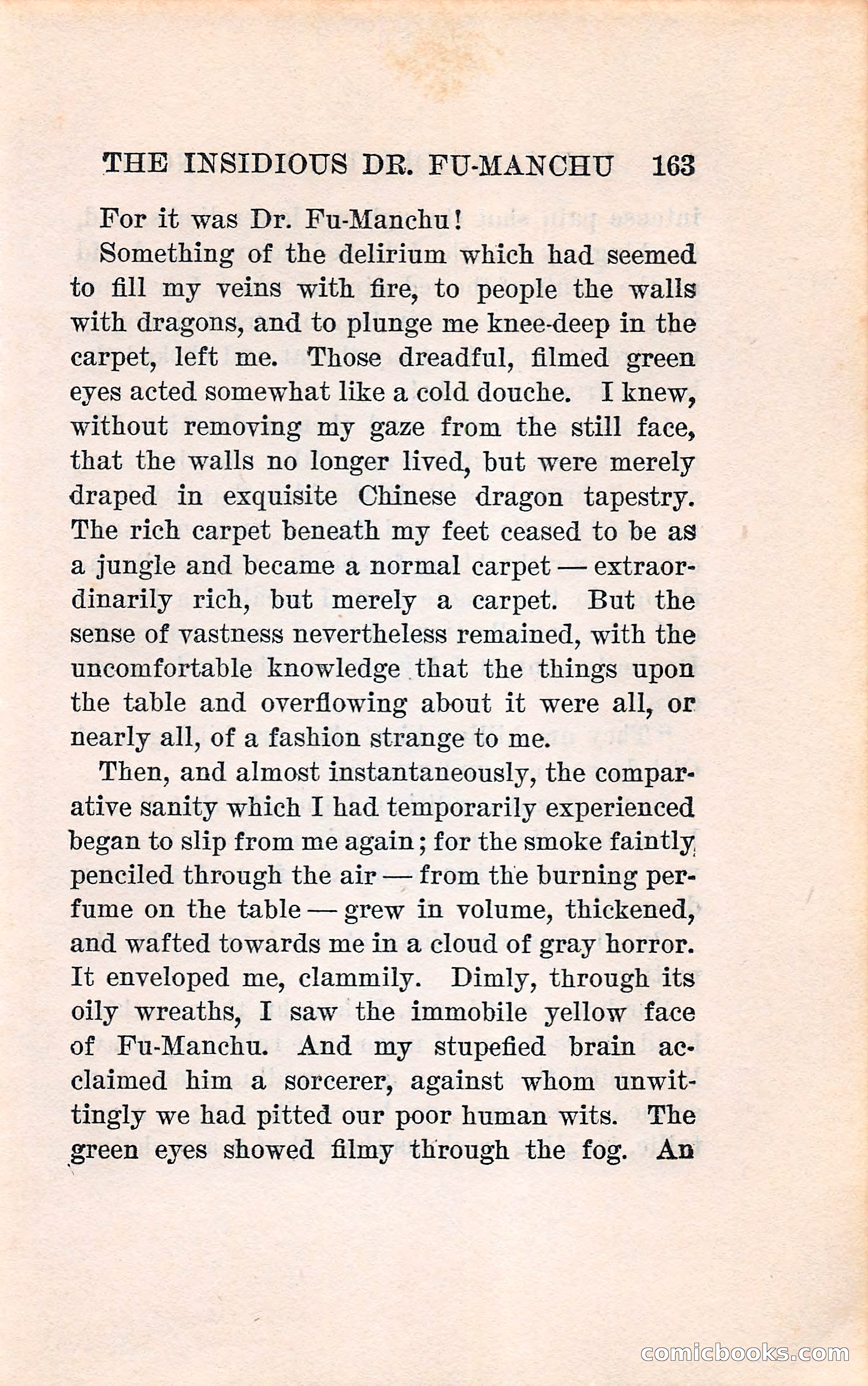 THE INSIDIOUS DR. FU-MANCHU 163

For it was Dr. Fu-Manchu!

Something of the delirium which had seemed to fill my veins with fire, to people the walls with dragons, and to plunge me knee-deep in the carpet, left me. Those dreadful, filmed green eyes acted somewhat like a cold douche. I knew, without removing my gaze from the still face, that the walls no longer lived, but were merely draped in exquisite Chinese dragon tapestry. The rich carpet beneath my feet ceased to be as a jungle and became a normal carpet — extraordinarily rich, but merely a carpet. But the sense of vastness nevertheless remained, with the uncomfortable knowledge that the things upon the table and overflowing about it were all, or nearly all, of a fashion strange to me.

Then, and almost instantaneously, the comparative sanity which I had temporarily experienced began to slip from me again; for the smoke faintly penciled through the air — from the burning perfume on the table — grew in volume, thickened, and wafted towards me in a cloud of gray horror. It enveloped me, clammily. Dimly, through its oily wreaths, I saw the immobile yellow face of Fu-Manchu. And my stupefied brain acclaimed him a sorcerer, against whom unwittingly we had pitted our poor human wits. The green eyes showed filmy through the fog. An

comicbooks.com